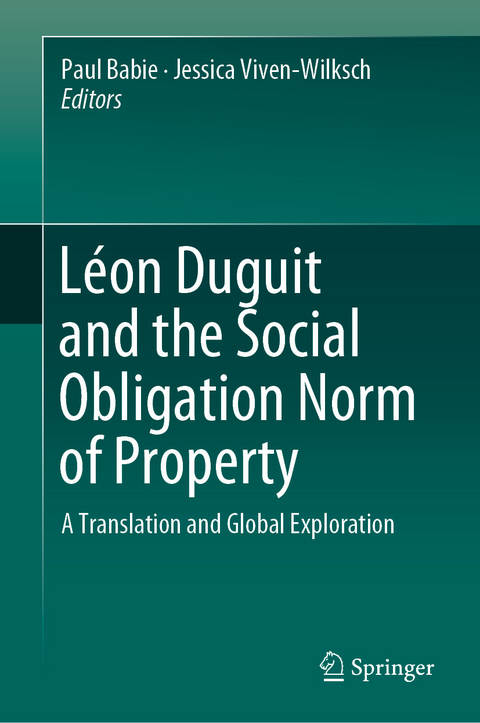 Paul Babie · Jessica Viven-Wilksch
Editors

Léon Duguit and the Social Obligation Norm of Property

A Translation and Global Exploration

Springer